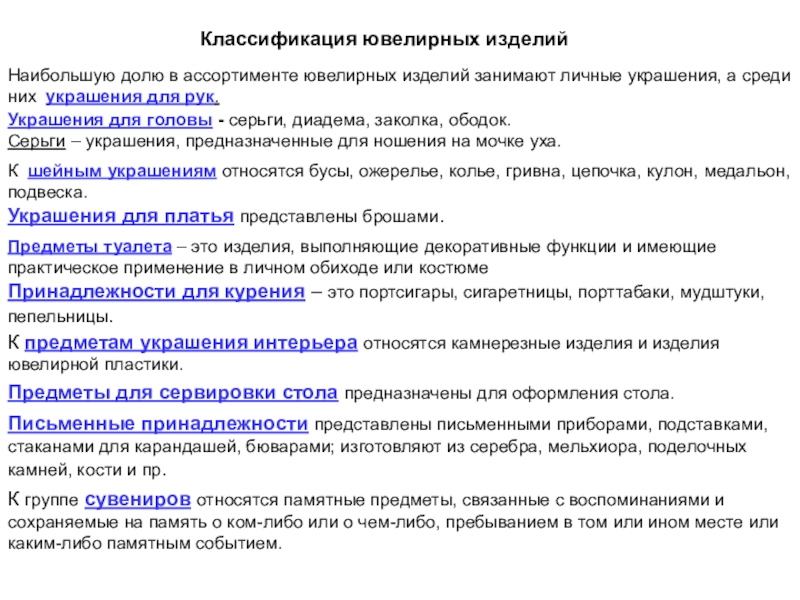 Классификация ювелирных изделий

Наибольшую долю в ассортименте ювелирных изделий занимают личные украшения, а среди них украшения для рук.

Украшения для головы - серьги, диадема, заколка, ободок.

Серьги – украшения, предназначенные для ношения на мочке уха.

К шейным украшениям относятся бусы, ожерелье, колье, гривна, цепочка, кулон, медальон, подвеска.

Украшения для платья представлены брошами.

Предметы туалета – это изделия, выполняющие декоративные функции и имеющие практическое применение в личном обиходе или костюме

Принадлежности для курения – это портсигары, сигаретницы, порттабаки, мудштуки, пепельницы.

К предметам украшения интерьера относятся камнерезные изделия и изделия ювелирной пластики.

Предметы для сервировки стола предназначены для оформления стола.

Письменные принадлежности представлены письменными приборами, подставками, стаканами для карандашей, бюварами; изготовляют из серебра, мельхиора, поделочных камней, кости и пр.

К группе сувениров относятся памятные предметы, связанные с воспоминаниями и сохраняемые на память о ком-либо или о чем-либо, пребыванием в том или ином месте или каким-либо памятным событием.